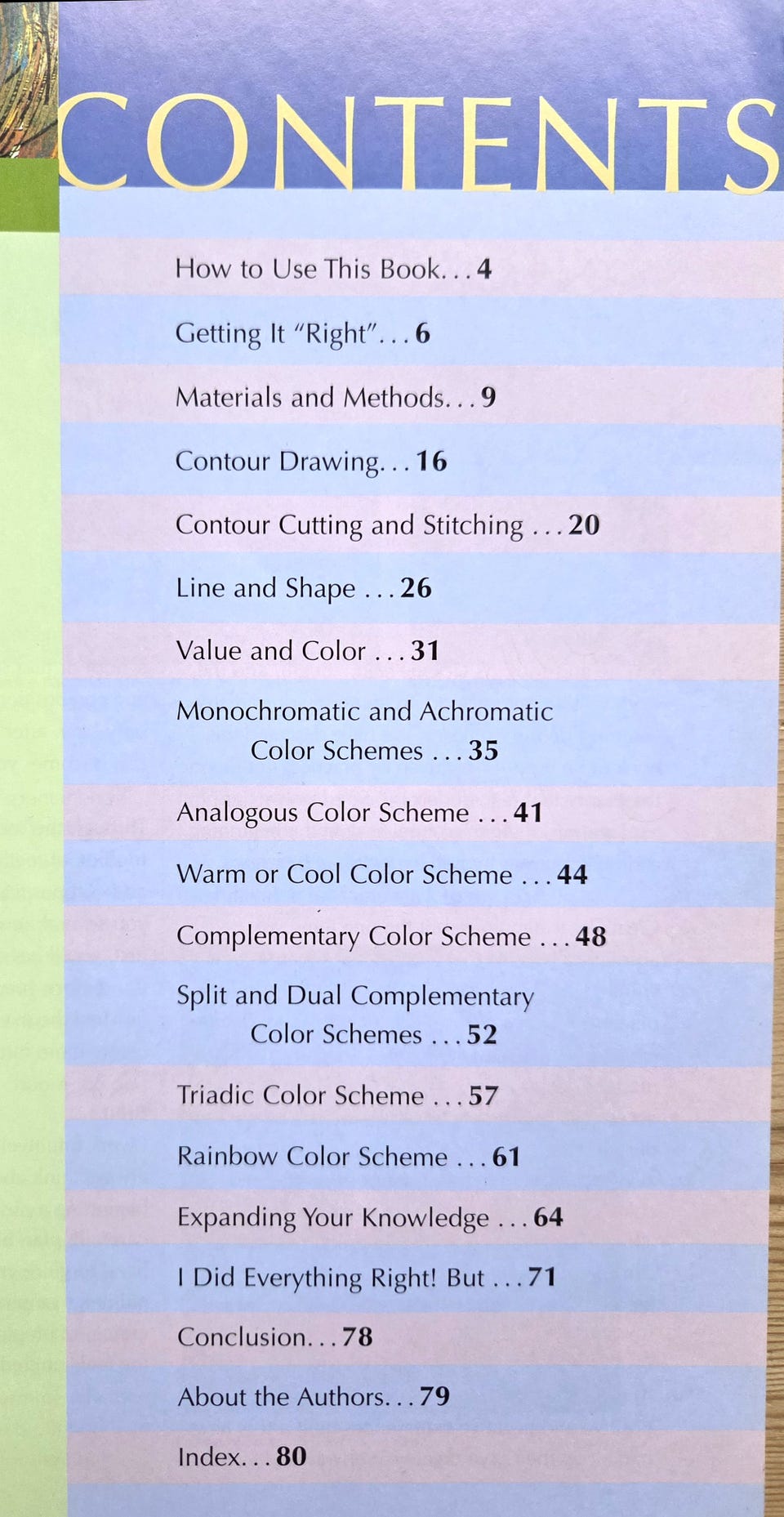 CONTENTS

How to Use This Book. . . 4

Getting It "Right". . . 6

Materials and Methods. . . 9

Contour Drawing. . . 16

Contour Cutting and Stitching . . . 20

Line and Shape . . . 26

Value and Color . . . 31

Monochromatic and Achromatic Color Schemes . . . 35

Analogous Color Scheme . . . 41

Warm or Cool Color Scheme . . . 44

Complementary Color Scheme . . . 48

Split and Dual Complementary Color Schemes . . . 52

Triadic Color Scheme . . . 57

Rainbow Color Scheme . . . 61

Expanding Your Knowledge . . . 64

I Did Everything Right! But . . . 71

Conclusion. . . 78

About the Authors. . . 79

Index. . . 80